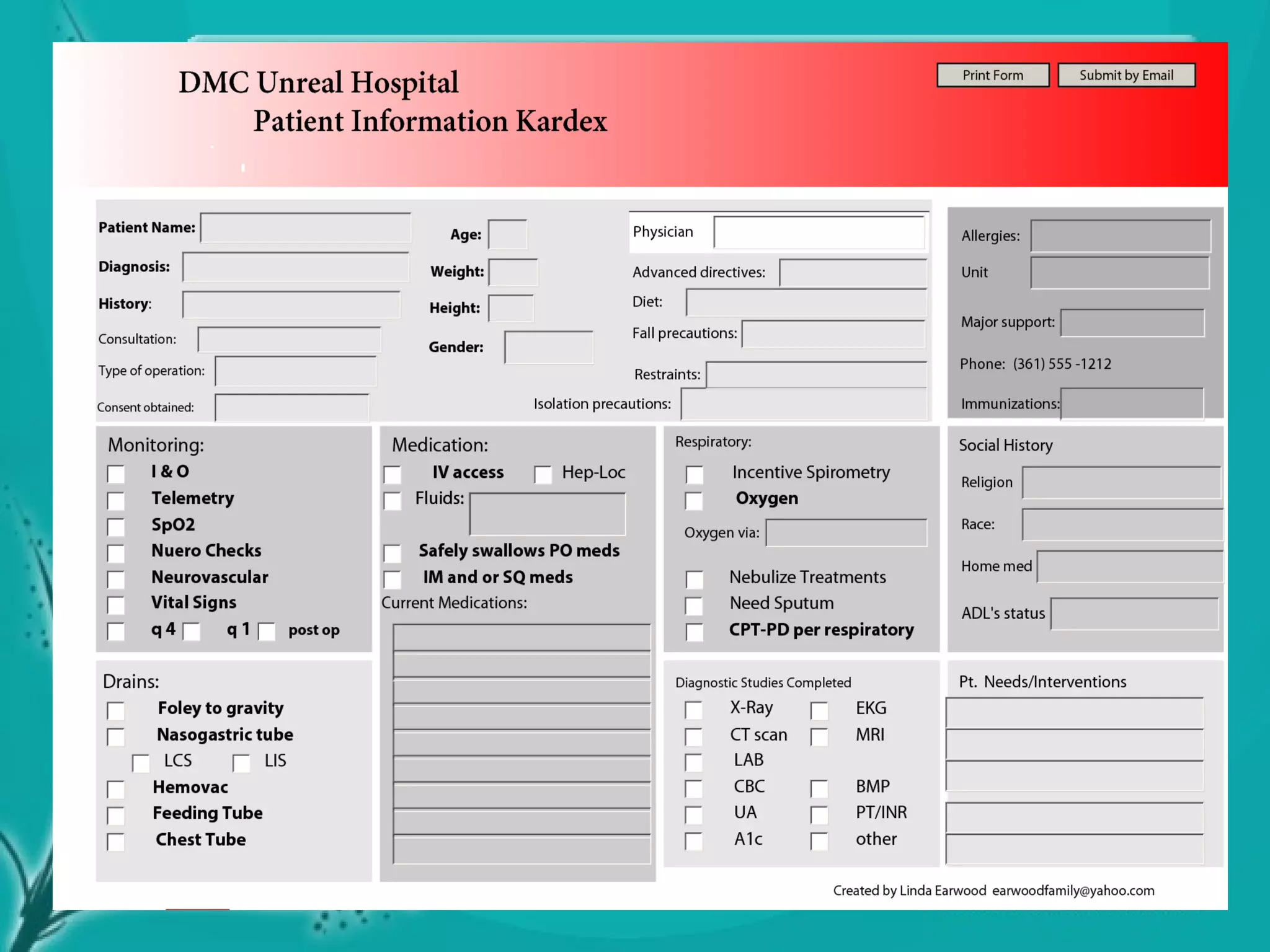 DMC Unreal Hospital
Patient Information Kardex

Print Form
Submit by Email

Patient Name:
Diagnosis:
History:
Consultation:
Type of operation:
Consent obtained:

Age:
Weight:
Height:
Gender:

Physician
Advanced directives:
Diet:
Fall precautions:
Restraints:
Isolation precautions:

Allergies:
Unit
Major support:
Phone: (361) 555 -1212
Immunizations:

Monitoring:
I & O
Telemetry
SpO2
Nuero Checks
Neurovascular
Vital Signs
q 4 q 1 post op

Medication:
IV access Hep-Loc
Fluids:
Safely swallows PO meds
IM and or SQ meds
Current Medications:

Respiratory:
Incentive Spirometry
Oxygen
Oxygen via:
Nebulize Treatments
Need Sputum
CPT-PD per respiratory

Social History
Religion
Race:
Home med
ADL's status

Drains:
Foley to gravity
Nasogastric tube
LCS LIS
Hemovac
Feeding Tube
Chest Tube

Diagnostic Studies Completed
X-Ray EKG
CT scan MRI
LAB
CBC BMP
UA PT/INR
A1c other

Pt. Needs/Interventions

Created by Linda Earwood earwoodfamily@yahoo.com